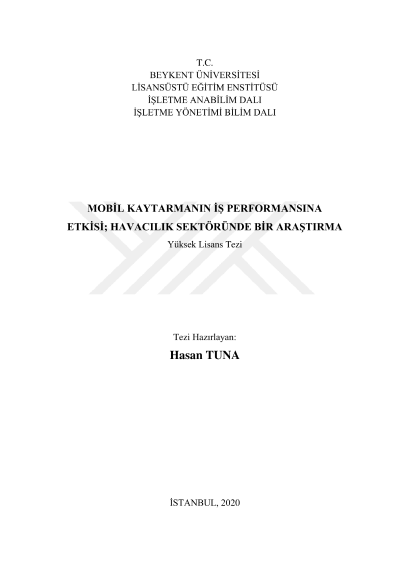 T.C.
BEYKENT ÜNİVERSİTESİ
LİSANSÜSTÜ EĞİTİM ENSTİTÜSÜ
İŞLETME ANABİLİM DALI
İŞLETME YÖNETİMİ BİLİM DALI

MOBİL KAYTARMANIN İŞ PERFORMANSINA ETKİSİ; HAVACILIK SEKTÖRÜNDE BİR ARAŞTIRMA
Yüksek Lisans Tezi

Tezi Hazırlayan:
Hasan TUNA

İSTANBUL, 2020